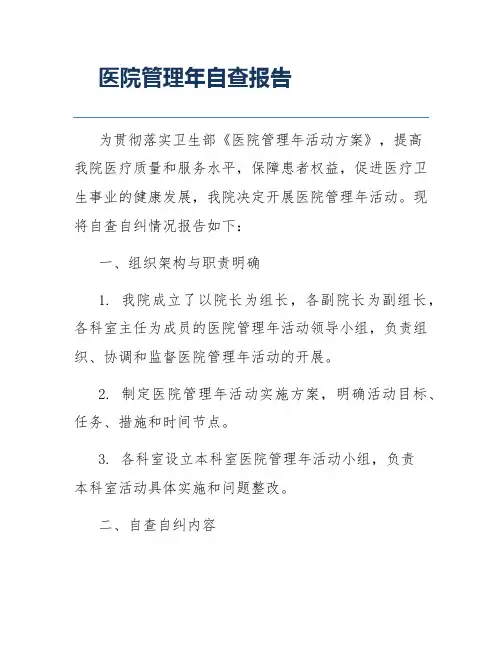 医院管理年自查报告

为贯彻落实卫生部《医院管理年活动方案》，提高我院医疗质量和服务水平，保障患者权益，促进医疗卫生事业的健康发展，我院决定开展医院管理年活动。现将自查自纠情况报告如下：

一、组织架构与职责明确

1. 我院成立了以院长为组长，各副院长为副组长，各科室主任为成员的医院管理年活动领导小组，负责组织、协调和监督医院管理年活动的开展。

2. 制定医院管理年活动实施方案，明确活动目标、任务、措施和时间节点。

3. 各科室设立本科室医院管理年活动小组，负责本科室活动具体实施和问题整改。

二、自查自纠内容